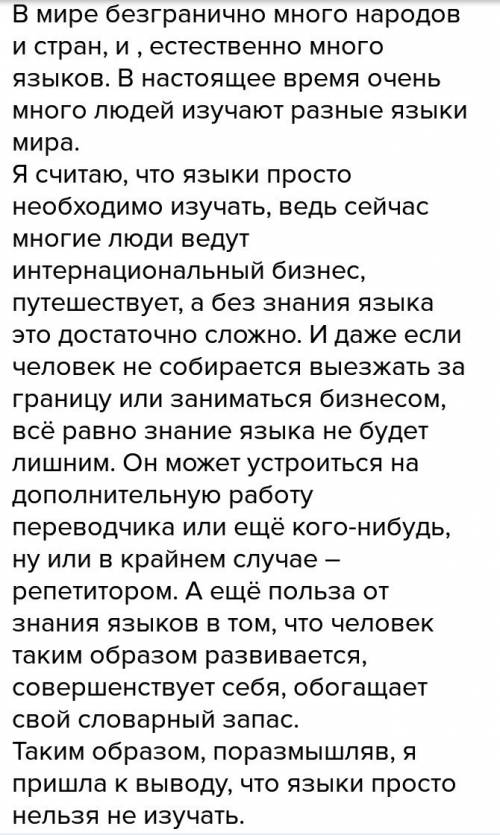 В мире безгранично много народов и стран, и , естественно много языков. В настоящее время очень много людей изучают разные языки мира.
Я считаю, что языки просто необходимо изучать, ведь сейчас многие люди ведут интернациональный бизнес, путешествует, а без знания языка это достаточно сложно. И даже если человек не собирается выезжать за границу или заниматься бизнесом, всё равно знание языка не будет лишним. Он может устроиться на дополнительную работу переводчика или ещё кого-нибудь, ну или в крайнем случае – репетитором. А ещё польза от знания языков в том, что человек таким образом развивается, совершенствует себя, обогащает свой словарный запас.
Таким образом, поразмышляв, я пришла к выводу, что языки просто нельзя не изучать.